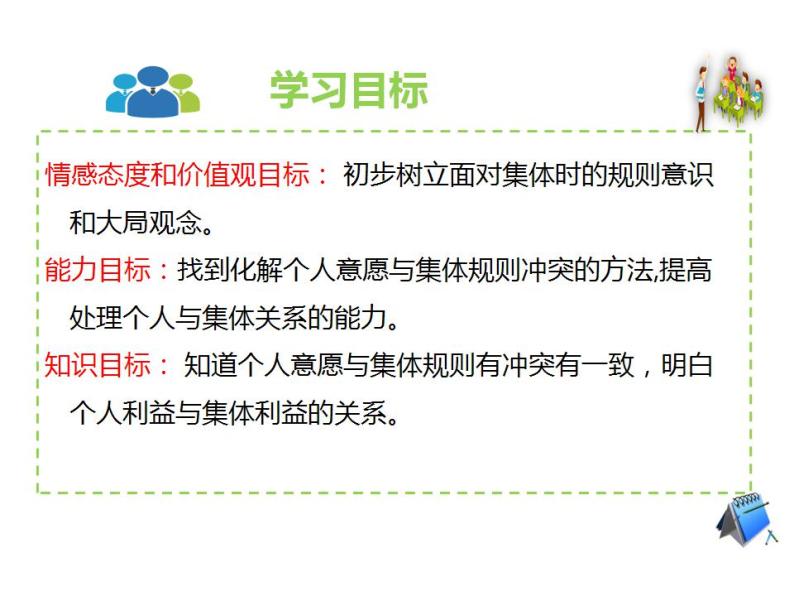 学习目标

情感态度和价值观目标： 初步树立面对集体时的规则意识和大局观念。

能力目标：找到化解个人意愿与集体规则冲突的方法,提高处理个人与集体关系的能力。

知识目标： 知道个人意愿与集体规则有冲突有一致，明白个人利益与集体利益的关系。